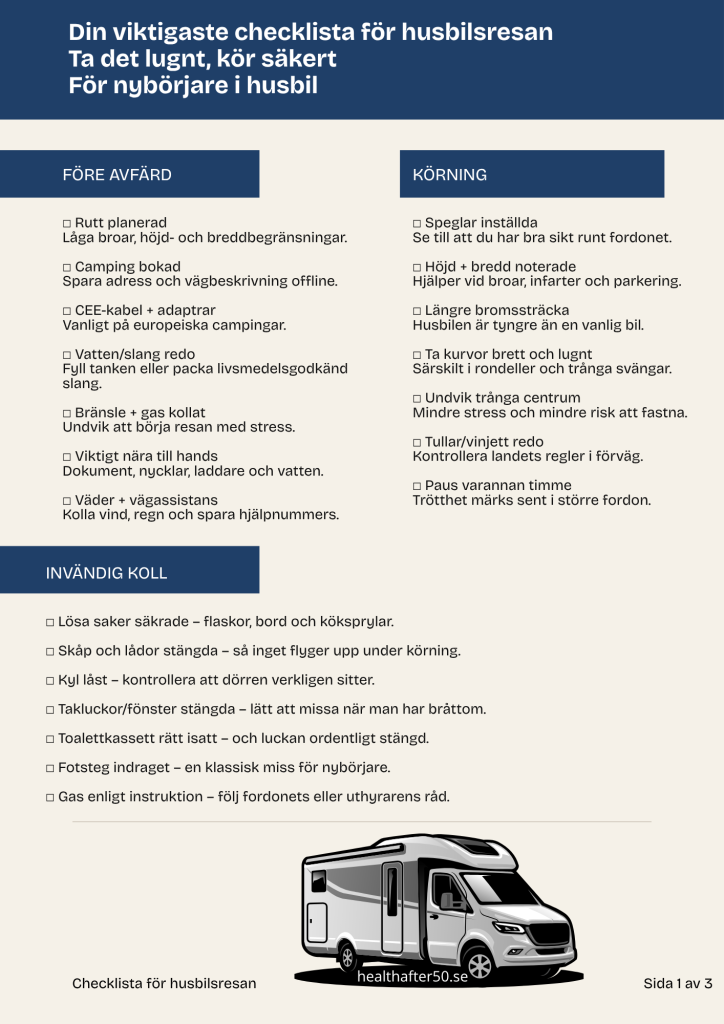 Din viktigaste checklista för husbilsresan
Ta det lugnt, kör säkert
För nybörjare i husbil

FÖRE AVFÄRD

□ Rutt planerad
Låga broar, höjd- och breddbegränsningar.

□ Camping bokad
Spara adress och vägbeskrivning offline.

□ CEE-kabel + adaptrar
Vanligt på europeiska campingar.

□ Vatten/slang redo
Fyll tanken eller packa livsmedelsgodkänd slang.

□ Bränsle + gas kollat
Undvik att börja resan med stress.

□ Viktigt nära till hands
Dokument, nycklar, laddare och vatten.

□ Väder + vägassistans
Kolla vind, regn och spara hjälpnummers.

KÖRNING

□ Speglar inställda
Se till att du har bra sikt runt fordonet.

□ Höjd + bredd noterade
Hjälper vid broar, infarter och parkering.

□ Längre bromssträcka
Husbilen är tyngre än en vanlig bil.

□ Ta kurvor brett och lugnt
Särskilt i rondeller och trånga svängar.

□ Undvik trånga centrum
Mindre stress och mindre risk att fastna.

□ Tullar/vinjett redo
Kontrollera landets regler i förväg.

□ Paus varannan timme
Trötthet märks sent i större fordon.

INVÄNDIG KOLL

□ Lösa saker säkrade – flaskor, bord och köksprylar.

□ Skåp och lådor stängda – så inget flyger upp under körning.

□ Kyl låst – kontrollera att dörren verkligen sitter.

□ Takluckor/fönster stängda – lätt att missa när man har bråttom.

□ Toalettkassett rätt isatt – och luckan ordentligt stängd.

□ Fotsteg indraget – en klassisk miss för nybörjare.

□ Gas enligt instruktion – följ fordonets eller uthyrarens råd.

Checklista för husbilsresan
healthafter50.se
Sida 1 av 3